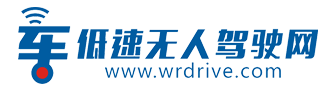 车 低速无人驾驶网
www.wrdrive.com